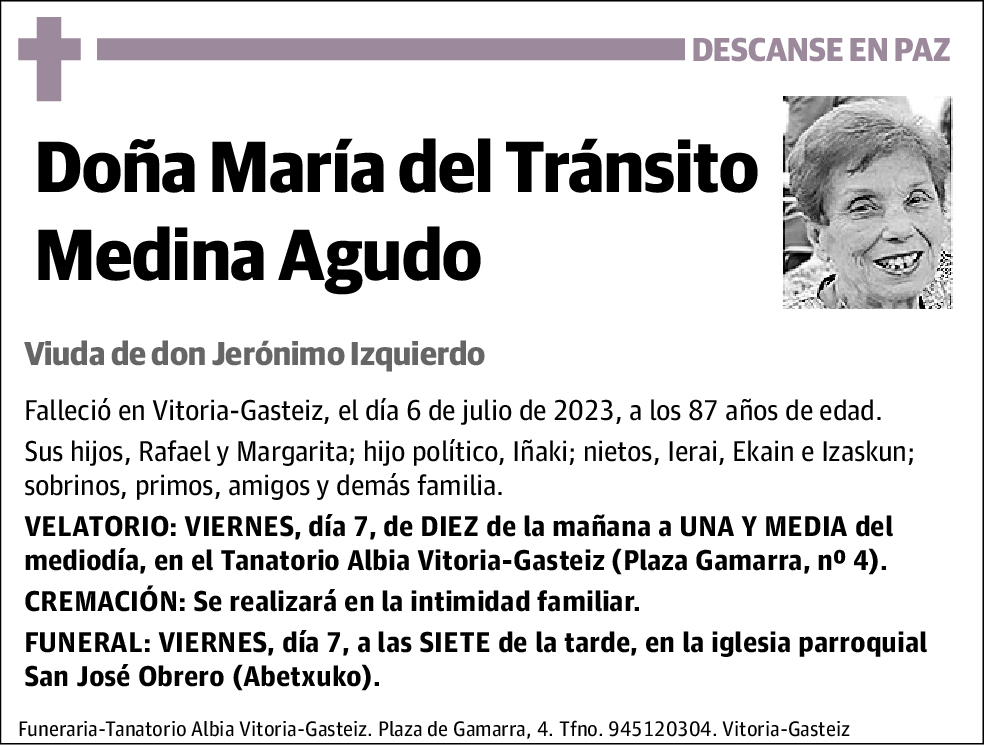 DESCANSE EN PAZ

Doña María del Tránsito Medina Agudo

Viuda de don Jerónimo Izquierdo

Falleció en Vitoria-Gasteiz, el día 6 de julio de 2023, a los 87 años de edad.

Sus hijos, Rafael y Margarita; hijo político, Iñaki; nietos, Ierai, Ekain e Izaskun; sobrinos, primos, amigos y demás familia.

VELATORIO: VIERNES, día 7, de DIEZ de la mañana a UNA Y MEDIA del mediodía, en el Tanatorio Albia Vitoria-Gasteiz (Plaza Gamarra, nº 4).

CREMACIÓN: Se realizará en la intimidad familiar.

FUNERAL: VIERNES, día 7, a las SIETE de la tarde, en la iglesia parroquial San José Obrero (Abetxuko).

Funeraria-Tanatorio Albia Vitoria-Gasteiz. Plaza de Gamarra, 4. Tfno. 945120304. Vitoria-Gasteiz